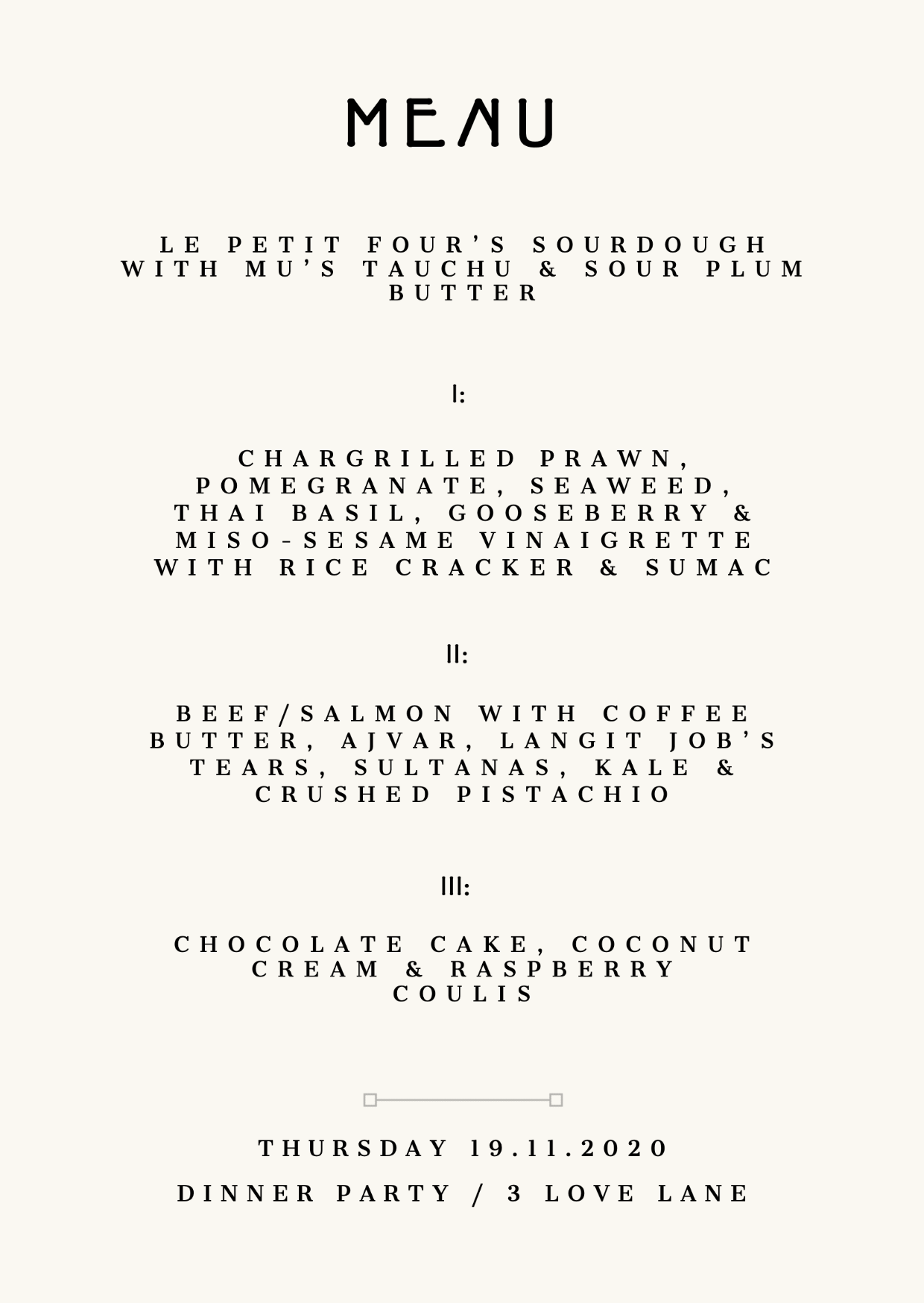 MENU

LE PETIT FOUR'S SOURDOUGH WITH MU'S TAUCHU & SOUR PLUM BUTTER

I:

CHARGRILLED PRAWN, POMEGRANATE, SEAWEED, THAI BASIL, GOOSEBERRY & MISO-SESAME VINAIGRETTE WITH RICE CRACKER & SUMAC

II:

BEEF/SALMON WITH COFFEE BUTTER, AJVAR, LANGIT JOB'S TEARS, SULTANAS, KALE & CRUSHED PISTACHIO

III:

CHOCOLATE CAKE, COCONUT CREAM & RASPBERRY COULIS

THURSDAY 19.11.2020

DINNER PARTY / 3 LOVE LANE